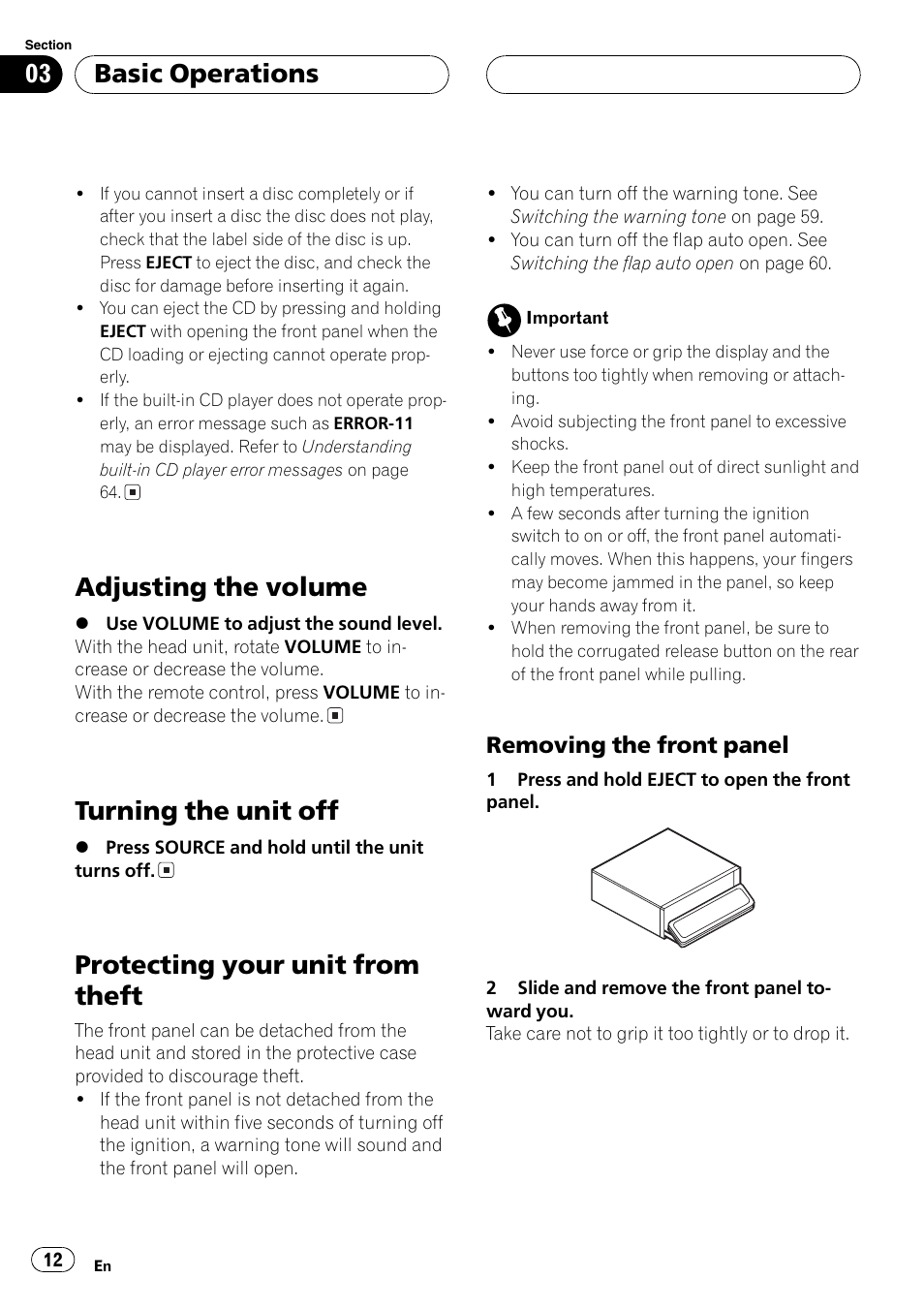 Section
03 Basic Operations

• If you cannot insert a disc completely or if after you insert a disc the disc does not play, check that the label side of the disc is up. Press EJECT to eject the disc, and check the disc for damage before inserting it again.
• You can eject the CD by pressing and holding EJECT with opening the front panel when the CD loading or ejecting cannot operate properly.
• If the built-in CD player does not operate properly, an error message such as ERROR-11 may be displayed. Refer to Understanding built-in CD player error messages on page 64.

Adjusting the volume

● Use VOLUME to adjust the sound level.
With the head unit, rotate VOLUME to increase or decrease the volume.
With the remote control, press VOLUME to increase or decrease the volume.

Turning the unit off

● Press SOURCE and hold until the unit turns off.

Protecting your unit from theft

The front panel can be detached from the head unit and stored in the protective case provided to discourage theft.
• If the front panel is not detached from the head unit within five seconds of turning off the ignition, a warning tone will sound and the front panel will open.

• You can turn off the warning tone. See Switching the warning tone on page 59.
• You can turn off the flap auto open. See Switching the flap auto open on page 60.

Important
• Never use force or grip the display and the buttons too tightly when removing or attaching.
• Avoid subjecting the front panel to excessive shocks.
• Keep the front panel out of direct sunlight and high temperatures.
• A few seconds after turning the ignition switch to on or off, the front panel automatically moves. When this happens, your fingers may become jammed in the panel, so keep your hands away from it.
• When removing the front panel, be sure to hold the corrugated release button on the rear of the front panel while pulling.

Removing the front panel

1 Press and hold EJECT to open the front panel.

2 Slide and remove the front panel toward you.
Take care not to grip it too tightly or to drop it.

12 En